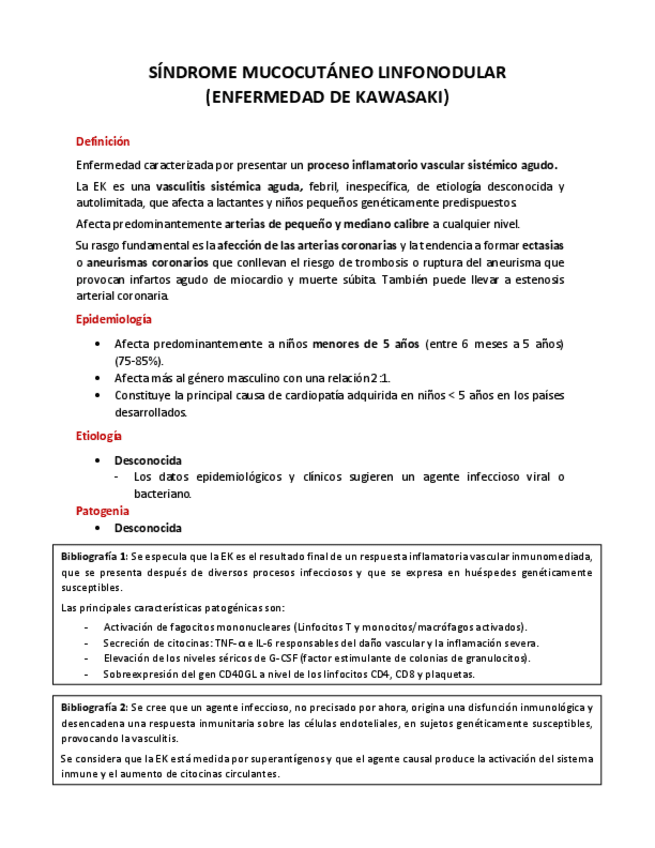 SÍNDROME MUCOCUTÁNEO LINFONODULAR
(ENFERMEDAD DE KAWASAKI)

Definición

Enfermedad caracterizada por presentar un proceso inflamatorio vascular sistémico agudo.

La EK es una vasculitis sistémica aguda, febril, inespecífica, de etiología desconocida y autolimitada, que afecta a lactantes y niños pequeños genéticamente predispuestos.

Afecta predominantemente arterias de pequeño y mediano calibre a cualquier nivel.

Su rasgo fundamental es la afección de las arterias coronarias y la tendencia a formar ectasias o aneurismas coronarios que conllevan el riesgo de trombosis o ruptura del aneurisma que provocan infartos agudo de miocardio y muerte súbita. También puede llevar a estenosis arterial coronaria.

Epidemiología

• Afecta predominantemente a niños menores de 5 años (entre 6 meses a 5 años) (75-85%).
• Afecta más al género masculino con una relación 2:1.
• Constituye la principal causa de cardiopatía adquirida en niños < 5 años en los países desarrollados.

Etiología

• Desconocida
- Los datos epidemiológicos y clínicos sugieren un agente infeccioso viral o bacteriano.

Patogenia

• Desconocida

Bibliografía 1: Se especula que la EK es el resultado final de un respuesta inflamatoria vascular inmunomediada, que se presenta después de diversos procesos infecciosos y que se expresa en huéspedes genéticamente susceptibles.

Las principales características patogénicas son:
- Activación de fagocitos mononucleares (Linfocitos T y monocitos/macrófagos activados).
- Secreción de citocinas: TNF-α e IL-6 responsables del daño vascular y la inflamación severa.
- Elevación de los niveles séricos de G-CSF (factor estimulante de colonias de granulocitos).
- Sobreexpresión del gen CD40GL a nivel de los linfocitos CD4, CD8 y plaquetas.

Bibliografía 2: Se cree que un agente infeccioso, no precisado por ahora, origina una disfunción inmunológica y desencadena una respuesta inmunitaria sobre las células endoteliales, en sujetos genéticamente susceptibles, provocando la vasculitis.

Se considera que la EK está medida por superantígenos y que el agente causal produce la activación del sistema inmune y el aumento de citocinas circulantes.